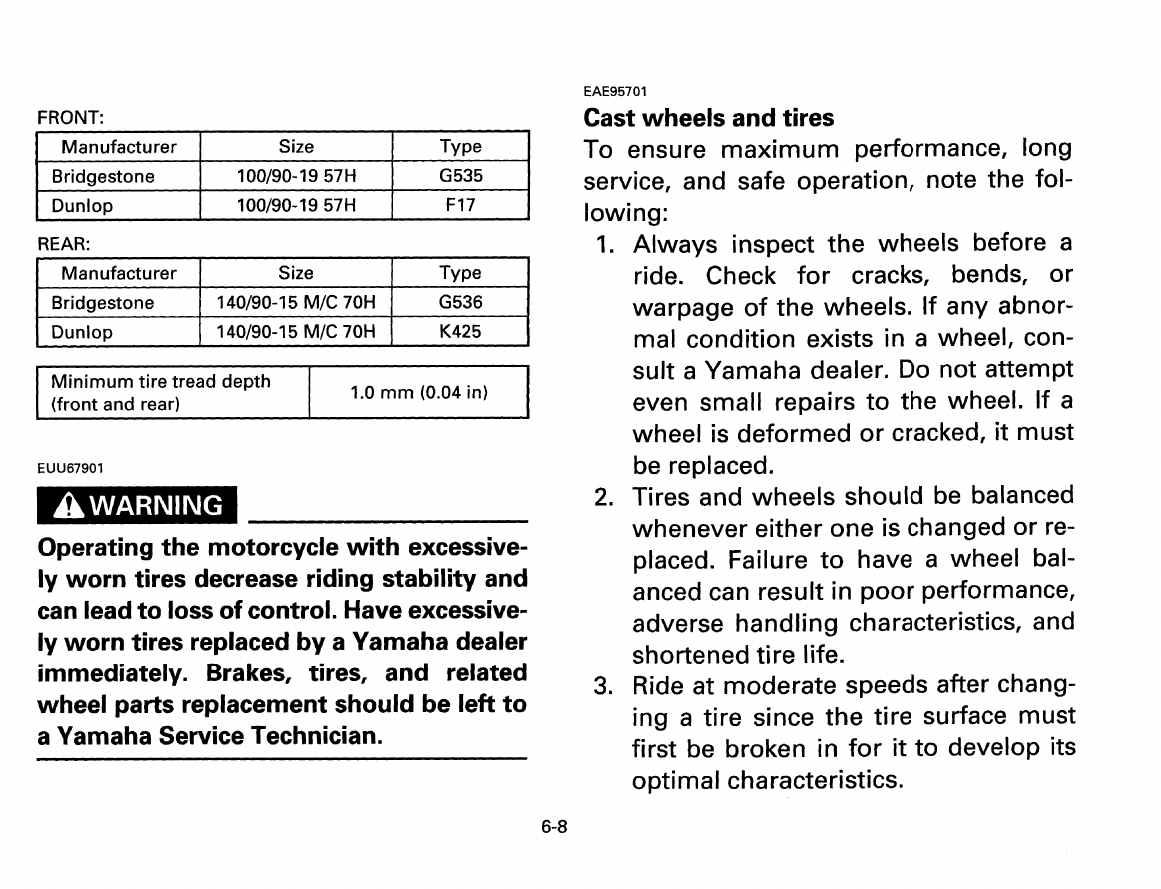 FRONT:

| Manufacturer | Size | Type |
|---|---|---|
| Bridgestone | 100/90-19 57H | G535 |
| Dunlop | 100/90-19 57H | F17 |

REAR:

| Manufacturer | Size | Type |
|---|---|---|
| Bridgestone | 140/90-15 M/C 70H | G536 |
| Dunlop | 140/90-15 M/C 70H | K425 |

| Minimum tire tread depth (front and rear) | 1.0 mm (0.04 in) |
|---|---|

EUU67901

WARNING

Operating the motorcycle with excessively worn tires decrease riding stability and can lead to loss of control. Have excessively worn tires replaced by a Yamaha dealer immediately. Brakes, tires, and related wheel parts replacement should be left to a Yamaha Service Technician.

EAE95701

Cast wheels and tires

To ensure maximum performance, long service, and safe operation, note the following:

1. Always inspect the wheels before a ride. Check for cracks, bends, or warpage of the wheels. If any abnormal condition exists in a wheel, consult a Yamaha dealer. Do not attempt even small repairs to the wheel. If a wheel is deformed or cracked, it must be replaced.
2. Tires and wheels should be balanced whenever either one is changed or replaced. Failure to have a wheel balanced can result in poor performance, adverse handling characteristics, and shortened tire life.
3. Ride at moderate speeds after changing a tire since the tire surface must first be broken in for it to develop its optimal characteristics.

6-8